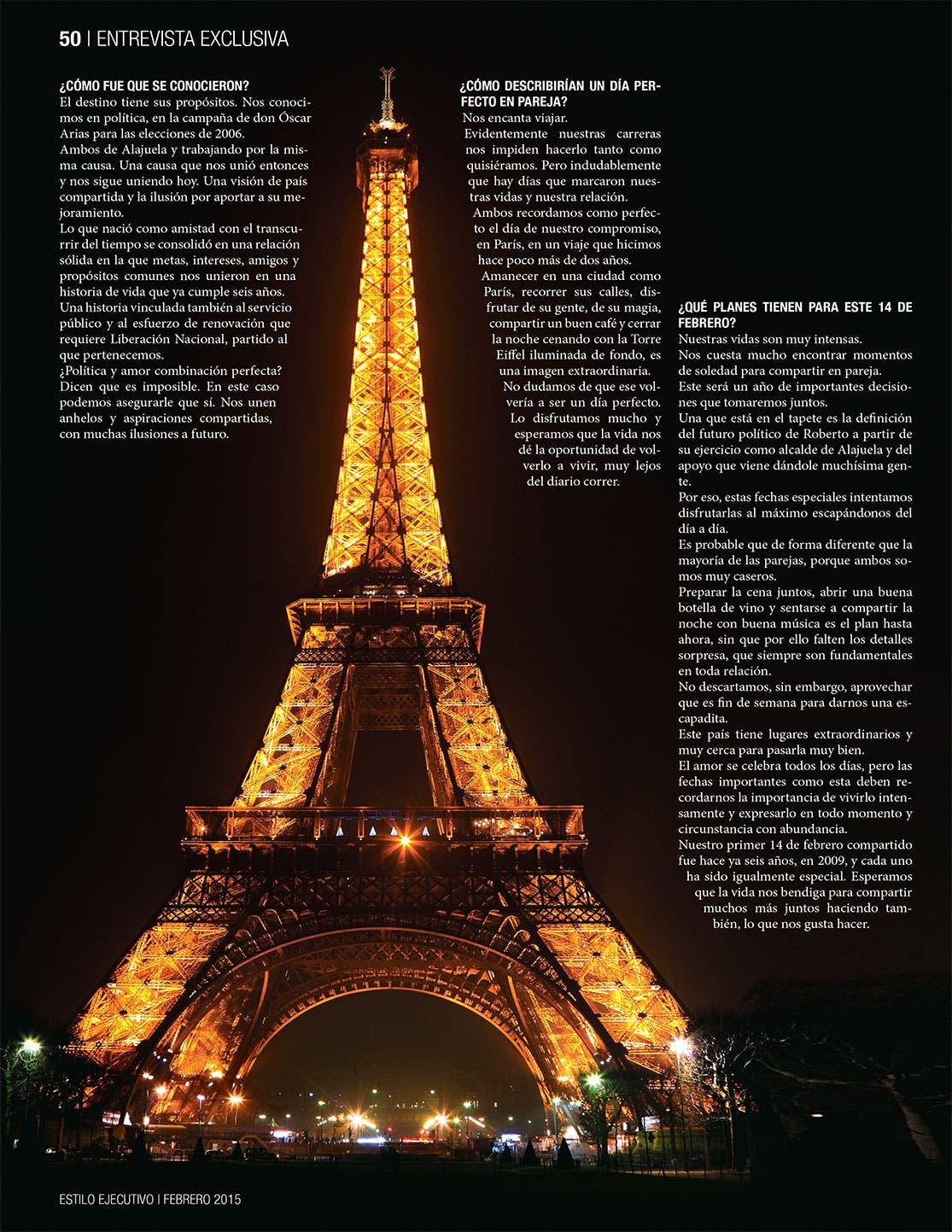 50 | ENTREVISTA EXCLUSIVA

¿CÓMO FUE QUE SE CONOCIERON?
El destino tiene sus propósitos. Nos conocimos en política, en la campaña de don Óscar Arias para las elecciones de 2006.
Ambos de Alajuela y trabajando por la misma causa. Una causa que nos unió entonces y nos sigue uniendo hoy. Una visión de país compartida y la ilusión por aportar a su mejoramiento.
Lo que nació como amistad con el transcurrir del tiempo se consolidó en una relación sólida en la que metas, intereses, amigos y propósitos comunes nos unieron en una historia de vida que ya cumple seis años.
Una historia vinculada también al servicio público y al esfuerzo de renovación que requiere Liberación Nacional, partido al que pertenecemos.
¿Política y amor combinación perfecta?
Dicen que es imposible. En este caso podemos asegurarle que sí. Nos unen anhelos y aspiraciones compartidas, con muchas ilusiones a futuro.

¿CÓMO DESCRIBIRÍAN UN DÍA PERFECTO EN PAREJA?
Nos encanta viajar.
Evidentemente nuestras carreras nos impiden hacerlo tanto como quisiéramos. Pero indudablemente que hay días que marcaron nuestras vidas y nuestra relación.
Ambos recordamos como perfecto el día de nuestro compromiso, en París, en un viaje que hicimos hace poco más de dos años.
Amanecer en una ciudad como París, recorrer sus calles, disfrutar de su gente, de su magia, compartir un buen café y cerrar la noche cenando con la Torre Eiffel iluminada de fondo, es una imagen extraordinaria.
No dudamos de que ese volvería a ser un día perfecto.
Lo disfrutamos mucho y esperamos que la vida nos dé la oportunidad de volverlo a vivir, muy lejos del diario correr.

¿QUÉ PLANES TIENEN PARA ESTE 14 DE FEBRERO?
Nuestras vidas son muy intensas.
Nos cuesta mucho encontrar momentos de soledad para compartir en pareja.
Este será un año de importantes decisiones que tomaremos juntos.
Una que está en el tapete es la definición del futuro político de Roberto a partir de su ejercicio como alcalde de Alajuela y del apoyo que viene dándole muchísima gente.
Por eso, estas fechas especiales intentamos disfrutarlas al máximo escapándonos del día a día.
Es probable que de forma diferente que la mayoría de las parejas, porque ambos somos muy caseros.
Preparar la cena juntos, abrir una buena botella de vino y sentarse a compartir la noche con buena música es el plan hasta ahora, sin que por ello falten los detalles sorpresa, que siempre son fundamentales en toda relación.
No descartamos, sin embargo, aprovechar que es fin de semana para darnos una escapadita.
Este país tiene lugares extraordinarios y muy cerca para pasarla muy bien.
El amor se celebra todos los días, pero las fechas importantes como esta deben recordarnos la importancia de vivirlo intensamente y expresarlo en todo momento y circunstancia con abundancia.
Nuestro primer 14 de febrero compartido fue hace ya seis años, en 2009, y cada uno ha sido igualmente especial. Esperamos que la vida nos bendiga para compartir muchos más juntos haciendo también, lo que nos gusta hacer.

ESTILO EJECUTIVO | FEBRERO 2015